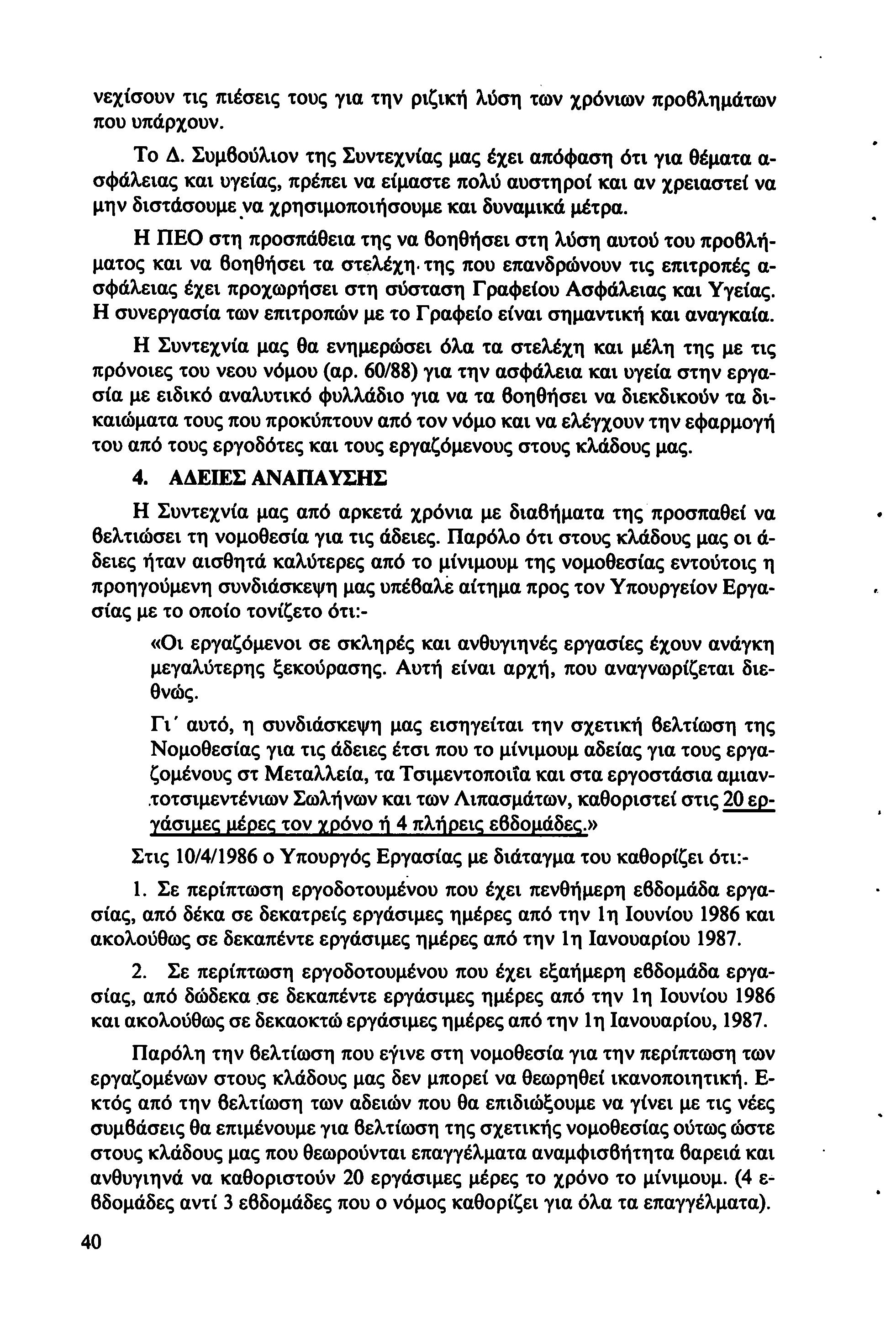 νεχίσουν τις πιέσεις τους για την ριζική λύση των χρόνιων προβλημάτων που υπάρχουν.

Το Δ. Συμβούλιον της Συντεχνίας μας έχει απόφαση ότι για θέματα ασφάλειας και υγείας, πρέπει να είμαστε πολύ αυστηροί και αν χρειαστεί να μην διστάσουμε να χρησιμοποιήσουμε και δυναμικά μέτρα.

Η ΠΕΟ στη προσπάθεια της να βοηθήσει στη λύση αυτού του προβλήματος και να βοηθήσει τα στελέχη της που επανδρώνουν τις επιτροπές ασφάλειας έχει προχωρήσει στη σύσταση Γραφείου Ασφάλειας και Υγείας. Η συνεργασία των επιτροπών με το Γραφείο είναι σημαντική και αναγκαία.

Η Συντεχνία μας θα ενημερώσει όλα τα στελέχη και μέλη της με τις πρόνοιες του νεου νόμου (αρ. 60/88) για την ασφάλεια και υγεία στην εργασία με ειδικό αναλυτικό φυλλάδιο για να τα βοηθήσει να διεκδικούν τα δικαιώματα τους που προκύπτουν από τον νόμο και να ελέγχουν την εφαρμογή του από τους εργοδότες και τους εργαζόμενους στους κλάδους μας.

4. ΑΔΕΙΕΣ ΑΝΑΠΑΥΣΗΣ

Η Συντεχνία μας από αρκετά χρόνια με διαβήματα της προσπαθεί να βελτιώσει τη νομοθεσία για τις άδειες. Παρόλο ότι στους κλάδους μας οι άδειες ήταν αισθητά καλύτερες από το μίνιμουμ της νομοθεσίας εντούτοις η προηγούμενη συνδιάσκεψη μας υπέβαλε αίτημα προς τον Υπουργείον Εργασίας με το οποίο τονίζετο ότι:-

«Οι εργαζόμενοι σε σκληρές και ανθυγιηνές εργασίες έχουν ανάγκη μεγαλύτερης ξεκούρασης. Αυτή είναι αρχή, που αναγνωρίζεται διεθνώς.

Γι΄ αυτό, η συνδιάσκεψη μας εισηγείται την σχετική βελτίωση της Νομοθεσίας για τις άδειες έτσι που το μίνιμουμ αδείας για τους εργαζομένους στ Μεταλλεία, τα Τσιμεντοποιΐα και στα εργοστάσια αμιαντοτσιμεντένιων Σωλήνων και των Λιπασμάτων, καθοριστεί στις 20 εργάσιμες μέρες τον χρόνο ή 4 πλήρεις εβδομάδες.»

Στις 10/4/1986 ο Υπουργός Εργασίας με διάταγμα του καθορίζει ότι:-

1. Σε περίπτωση εργοδοτουμένου που έχει πενθήμερη εβδομάδα εργασίας, από δέκα σε δεκατρείς εργάσιμες ημέρες από την 1η Ιουνίου 1986 και ακολούθως σε δεκαπέντε εργάσιμες ημέρες από την 1η Ιανουαρίου 1987.

2. Σε περίπτωση εργοδοτουμένου που έχει εξαήμερη εβδομάδα εργασίας, από δώδεκα σε δεκαπέντε εργάσιμες ημέρες από την 1η Ιουνίου 1986 και ακολούθως σε δεκαοκτώ εργάσιμες ημέρες από την 1η Ιανουαρίου, 1987.

Παρόλη την βελτίωση που εγίνε στη νομοθεσία για την περίπτωση των εργαζομένων στους κλάδους μας δεν μπορεί να θεωρηθεί ικανοποιητική. Εκτός από την βελτίωση των αδειών που θα επιδιώξουμε να γίνει με τις νέες συμβάσεις θα επιμένουμε για βελτίωση της σχετικής νομοθεσίας ούτως ώστε στους κλάδους μας που θεωρούνται επαγγέλματα αναμφισβήτητα βαρειά και ανθυγιηνά να καθοριστούν 20 εργάσιμες μέρες το χρόνο το μίνιμουμ. (4 εβδομάδες αντί 3 εβδομάδες που ο νόμος καθορίζει για όλα τα επαγγέλματα).

40